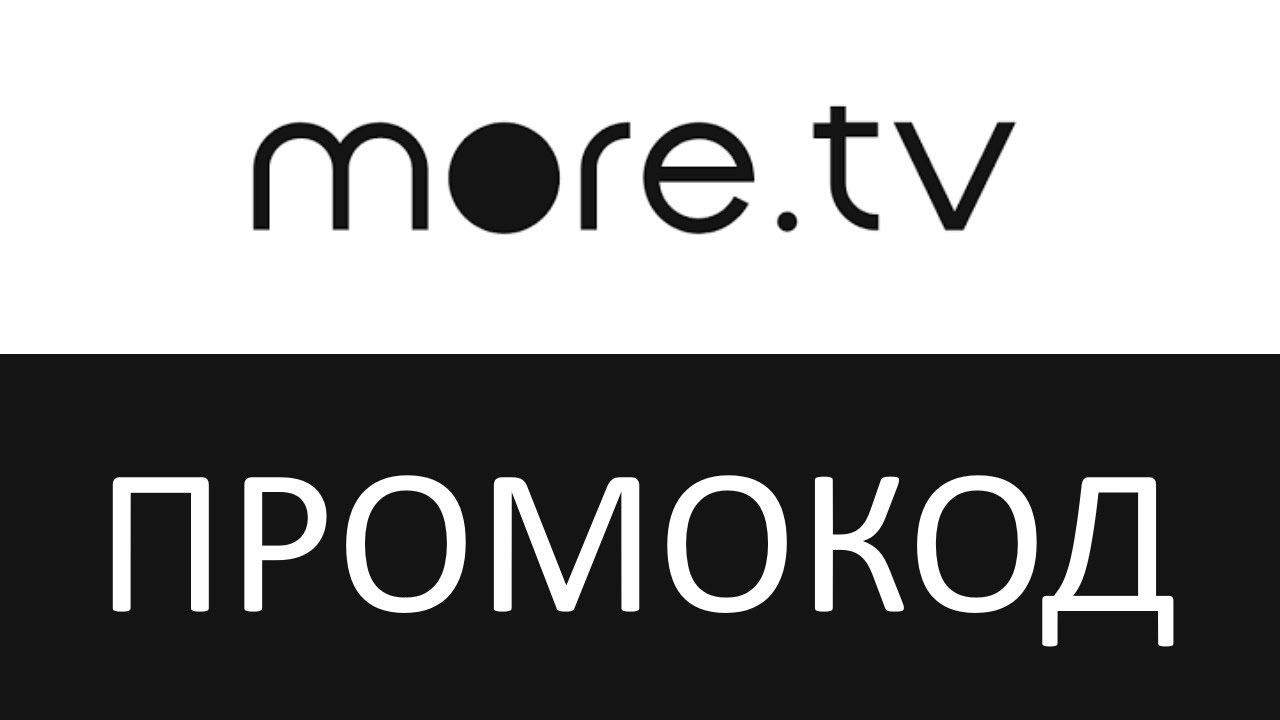 more.tv

ПРОМОКОД